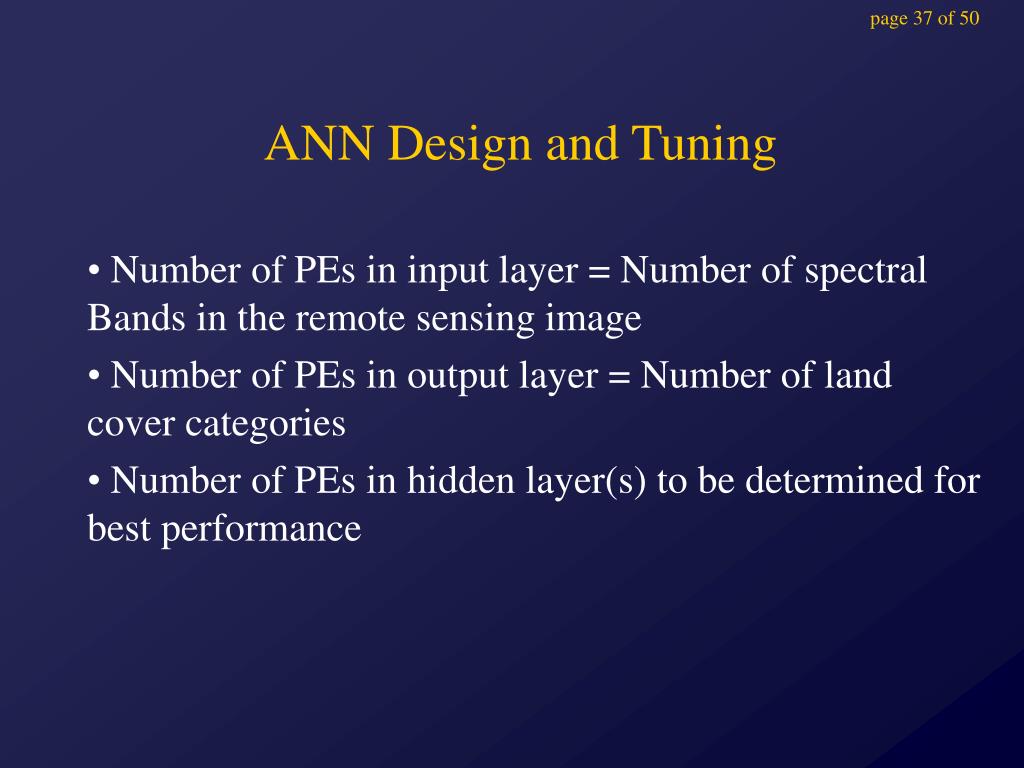 page 37 of 50

ANN Design and Tuning

• Number of PEs in input layer = Number of spectral Bands in the remote sensing image

• Number of PEs in output layer = Number of land cover categories

• Number of PEs in hidden layer(s) to be determined for best performance